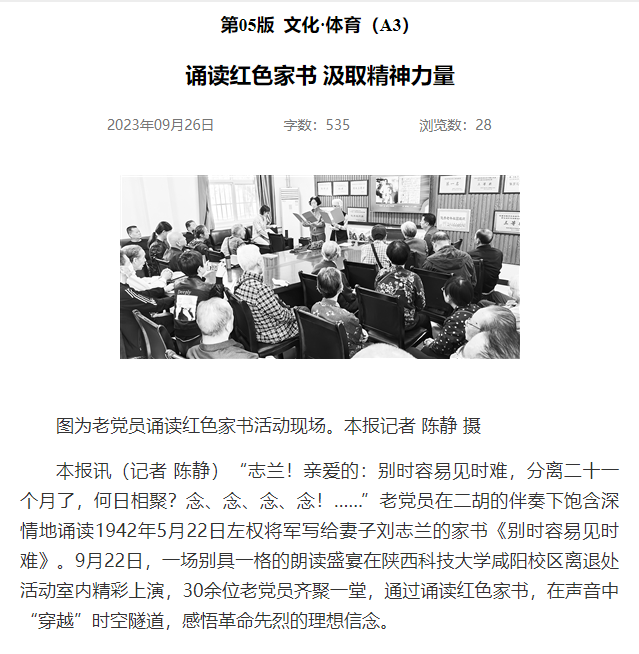 第05版 文化·体育（A3）

诵读红色家书 汲取精神力量

2023年09月26日 字数：535 浏览数：28

图为老党员诵读红色家书活动现场。本报记者 陈静 摄

本报讯（记者 陈静）“志兰！亲爱的：别时容易见时难，分离二十一个月了，何日相聚？念、念、念、念！……”老党员在二胡的伴奏下饱含深情地诵读1942年5月22日左权将军写给妻子刘志兰的家书《别时容易见时难》。9月22日，一场别具一格的朗读盛宴在陕西科技大学咸阳校区离退处活动室内精彩上演，30余位老党员齐聚一堂，通过诵读红色家书，在声音中“穿越”时空隧道，感悟革命先烈的理想信念。